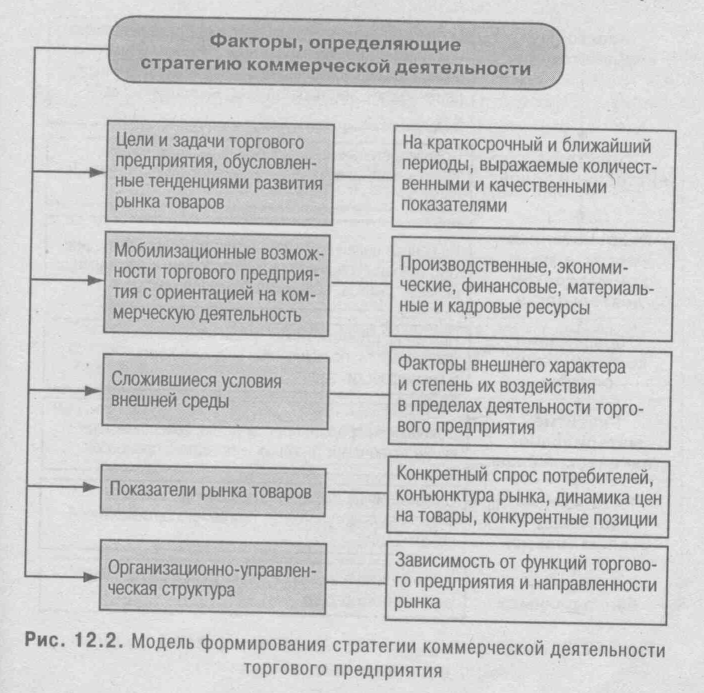 Факторы, определяющие стратегию коммерческой деятельности

Цели и задачи торгового предприятия, обусловленные тенденциями развития рынка товаров

На краткосрочный и ближайший периоды, выражаемые количественными и качественными показателями

Мобилизационные возможности торгового предприятия с ориентацией на коммерческую деятельность

Производственные, экономические, финансовые, материальные и кадровые ресурсы

Сложившиеся условия внешней среды

Факторы внешнего характера и степень их воздействия в пределах деятельности торгового предприятия

Показатели рынка товаров

Конкретный спрос потребителей, конъюнктура рынка, динамика цен на товары, конкурентные позиции

Организационно-управленческая структура

Зависимость от функций торгового предприятия и направленности рынка

Рис. 12.2. Модель формирования стратегии коммерческой деятельности торгового предприятия